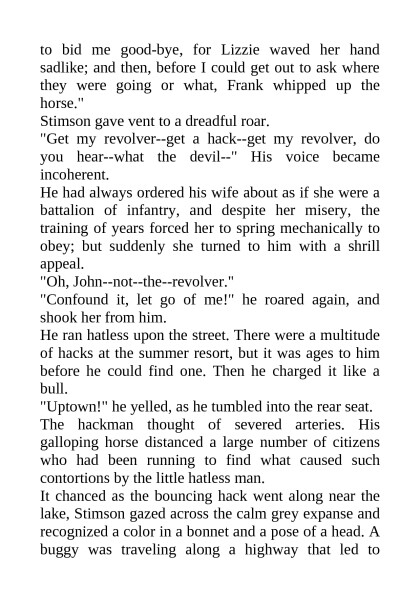 to bid me good-bye, for Lizzie waved her hand sadlike; and then, before I could get out to ask where they were going or what, Frank whipped up the horse."

Stimson gave vent to a dreadful roar.

"Get my revolver--get a hack--get my revolver, do you hear--what the devil--" His voice became incoherent.

He had always ordered his wife about as if she were a battalion of infantry, and despite her misery, the training of years forced her to spring mechanically to obey; but suddenly she turned to him with a shrill appeal.

"Oh, John--not--the--revolver."

"Confound it, let go of me!" he roared again, and shook her from him.

He ran hatless upon the street. There were a multitude of hacks at the summer resort, but it was ages to him before he could find one. Then he charged it like a bull.

"Uptown!" he yelled, as he tumbled into the rear seat.

The hackman thought of severed arteries. His galloping horse distanced a large number of citizens who had been running to find what caused such contortions by the little hatless man.

It chanced as the bouncing hack went along near the lake, Stimson gazed across the calm grey expanse and recognized a color in a bonnet and a pose of a head. A buggy was traveling along a highway that led to